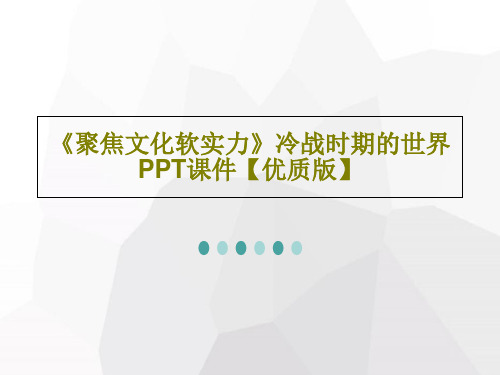 《聚焦文化软实力》冷战时期的世界PPT课件【优质版】